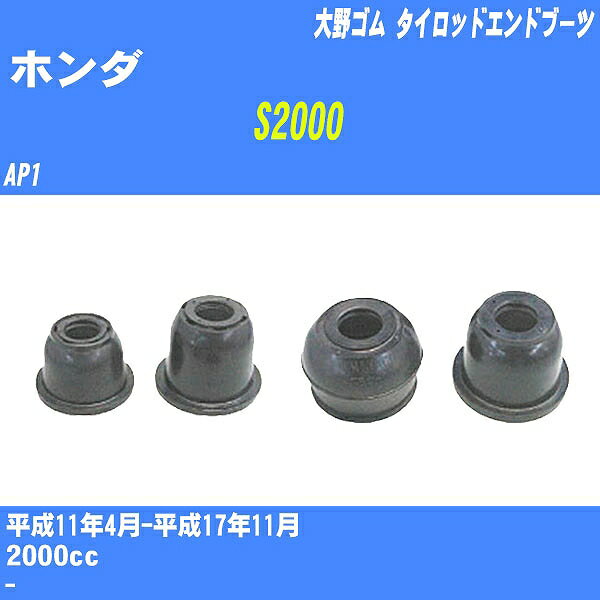 大野ゴム タイロッドエンドブーツ

ホンダ

S2000

AP1

平成11年4月-平成17年11月

2000cc

-